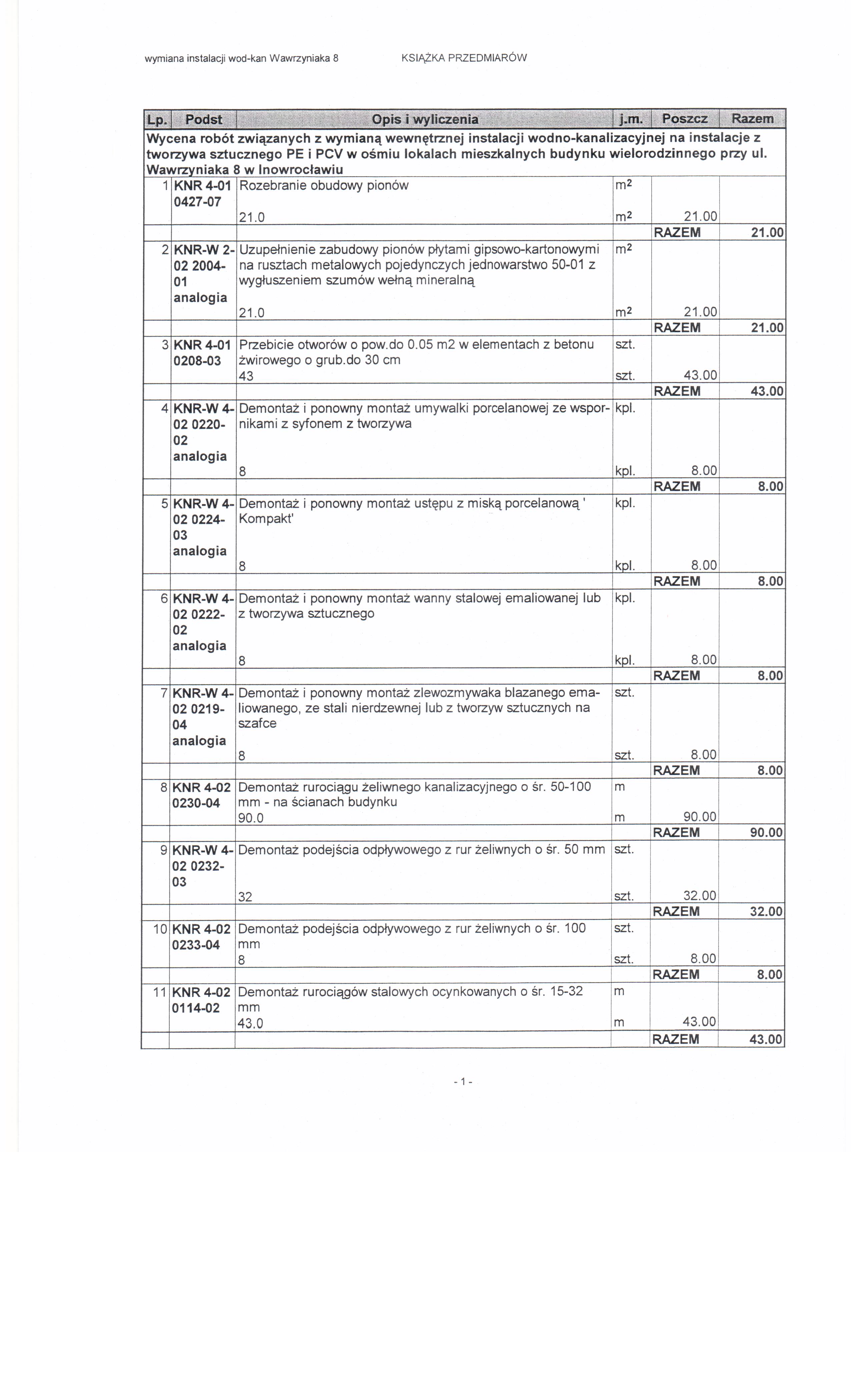 wymiana instalacji wod-kan Wawrzyniaka 8 KSIĄŻKA PRZEDMIARÓW

| Lp. | Podst | Opis i wyliczenia | j.m. | Poszcz | Razem |
|---|---|---|---|---|---|
| Wycena robót związanych z wymianą wewnętrznej instalacji wodno-kanalizacyjnej na instalacje z tworzywa sztucznego PE i PCV w ośmiu lokalach mieszkalnych budynku wielorodzinnego przy ul. Wawrzyniaka 8 w Inowrocławiu | | | | | |
| 1 | KNR 4-01 0427-07 | Rozebranie obudowy pionów | $m^2$ | | |
| | | 21.0 | $m^2$ | 21.00 | |
| | | | | RAZEM | 21.00 |
| 2 | KNR-W 2-02 2004-01 analogia | Uzupełnienie zabudowy pionów płytami gipsowo-kartonowymi na rusztach metalowych pojedynczych jednowarstwo 50-01 z wygłuszeniem szumów wełną mineralną | $m^2$ | | |
| | | 21.0 | $m^2$ | 21.00 | |
| | | | | RAZEM | 21.00 |
| 3 | KNR 4-01 0208-03 | Przebicie otworów o pow.do 0.05 m2 w elementach z betonu żwirowego o grub.do 30 cm | szt. | | |
| | | 43 | szt. | 43.00 | |
| | | | | RAZEM | 43.00 |
| 4 | KNR-W 4-02 0220-02 analogia | Demontaż i ponowny montaż umywalki porcelanowej ze wspornikami z syfonem z tworzywa | kpl. | | |
| | | 8 | kpl. | 8.00 | |
| | | | | RAZEM | 8.00 |
| 5 | KNR-W 4-02 0224-03 analogia | Demontaż i ponowny montaż ustępu z miską porcelanową ' Kompakt' | kpl. | | |
| | | 8 | kpl. | 8.00 | |
| | | | | RAZEM | 8.00 |
| 6 | KNR-W 4-02 0222-02 analogia | Demontaż i ponowny montaż wanny stalowej emaliowanej lub z tworzywa sztucznego | kpl. | | |
| | | 8 | kpl. | 8.00 | |
| | | | | RAZEM | 8.00 |
| 7 | KNR-W 4-02 0219-04 analogia | Demontaż i ponowny montaż zlewozmywaka blazanego emaliowanego, ze stali nierdzewnej lub z tworzyw sztucznych na szafce | szt. | | |
| | | 8 | szt. | 8.00 | |
| | | | | RAZEM | 8.00 |
| 8 | KNR 4-02 0230-04 | Demontaż rurociągu żeliwnego kanalizacyjnego o śr. 50-100 mm - na ścianach budynku | m | | |
| | | 90.0 | m | 90.00 | |
| | | | | RAZEM | 90.00 |
| 9 | KNR-W 4-02 0232-03 | Demontaż podejścia odpływowego z rur żeliwnych o śr. 50 mm | szt. | | |
| | | 32 | szt. | 32.00 | |
| | | | | RAZEM | 32.00 |
| 10 | KNR 4-02 0233-04 | Demontaż podejścia odpływowego z rur żeliwnych o śr. 100 mm | szt. | | |
| | | 8 | szt. | 8.00 | |
| | | | | RAZEM | 8.00 |
| 11 | KNR 4-02 0114-02 | Demontaż rurociągów stalowych ocynkowanych o śr. 15-32 mm | m | | |
| | | 43.0 | m | 43.00 | |
| | | | | RAZEM | 43.00 |

- 1 -